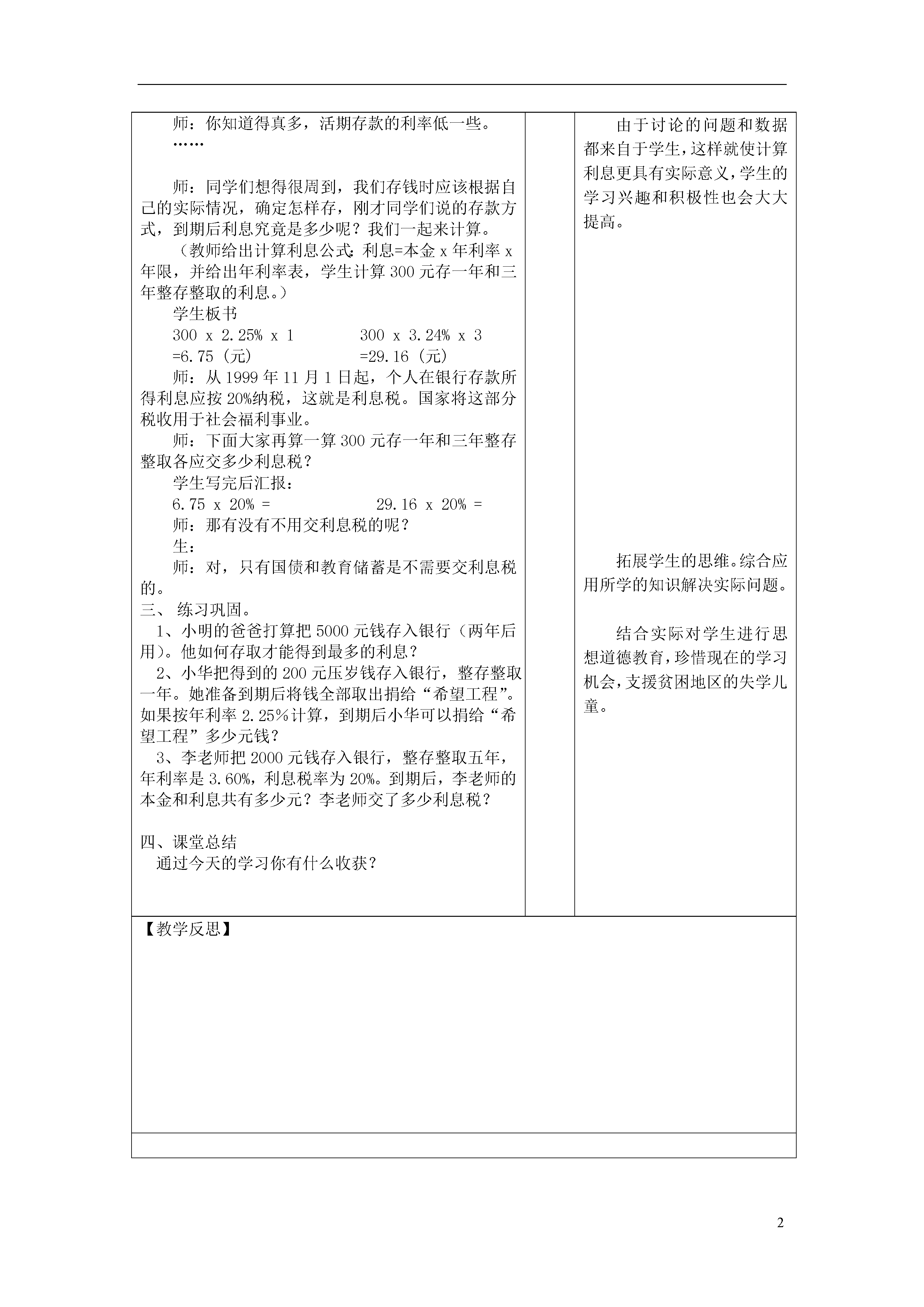 师：你知道得真多，活期存款的利率低一些。

……

师：同学们想得很周到，我们存钱时应该根据自己的实际情况，确定怎样存，刚才同学们说的存款方式，到期后利息究竟是多少呢？我们一起来计算。

（教师给出计算利息公式：利息=本金 x 年利率 x 年限，并给出年利率表，学生计算 300 元存一年和三年整存整取的利息。）

学生板书

300 x 2.25% x 1　　　300 x 3.24% x 3

=6.75（元）　　　=29.16（元）

师：从 1999 年 11 月 1 日起，个人在银行存款所得利息应按 20%纳税，这就是利息税。国家将这部分税收用于社会福利事业。

师：下面大家再算一算 300 元存一年和三年整存整取各应交多少利息税？

学生写完后汇报：

6.75 x 20% =　　　29.16 x 20% =

师：那有没有不用交利息税的呢？

生：

师：对，只有国债和教育储蓄是不需要交利息税的。

三、 练习巩固。

1、小明的爸爸打算把 5000 元钱存入银行（两年后用）。他如何存取才能得到最多的利息？

2、小华把得到的 200 元压岁钱存入银行，整存整取一年。她准备到期后将钱全部取出捐给“希望工程”。如果按年利率 2.25%计算，到期后小华可以捐给“希望工程”多少元钱？

3、李老师把 2000 元钱存入银行，整存整取五年，年利率是 3.60%，利息税率为 20%。到期后，李老师的本金和利息共有多少元？李老师交了多少利息税？

四、课堂总结

通过今天的学习你有什么收获？

由于讨论的问题和数据都来自于学生，这样就使计算利息更具有实际意义，学生的学习兴趣和积极性也会大大提高。

拓展学生的思维。综合应用所学的知识解决实际问题。

结合实际对学生进行思想道德教育，珍惜现在的学习机会，支援贫困地区的失学儿童。

【教学反思】

2